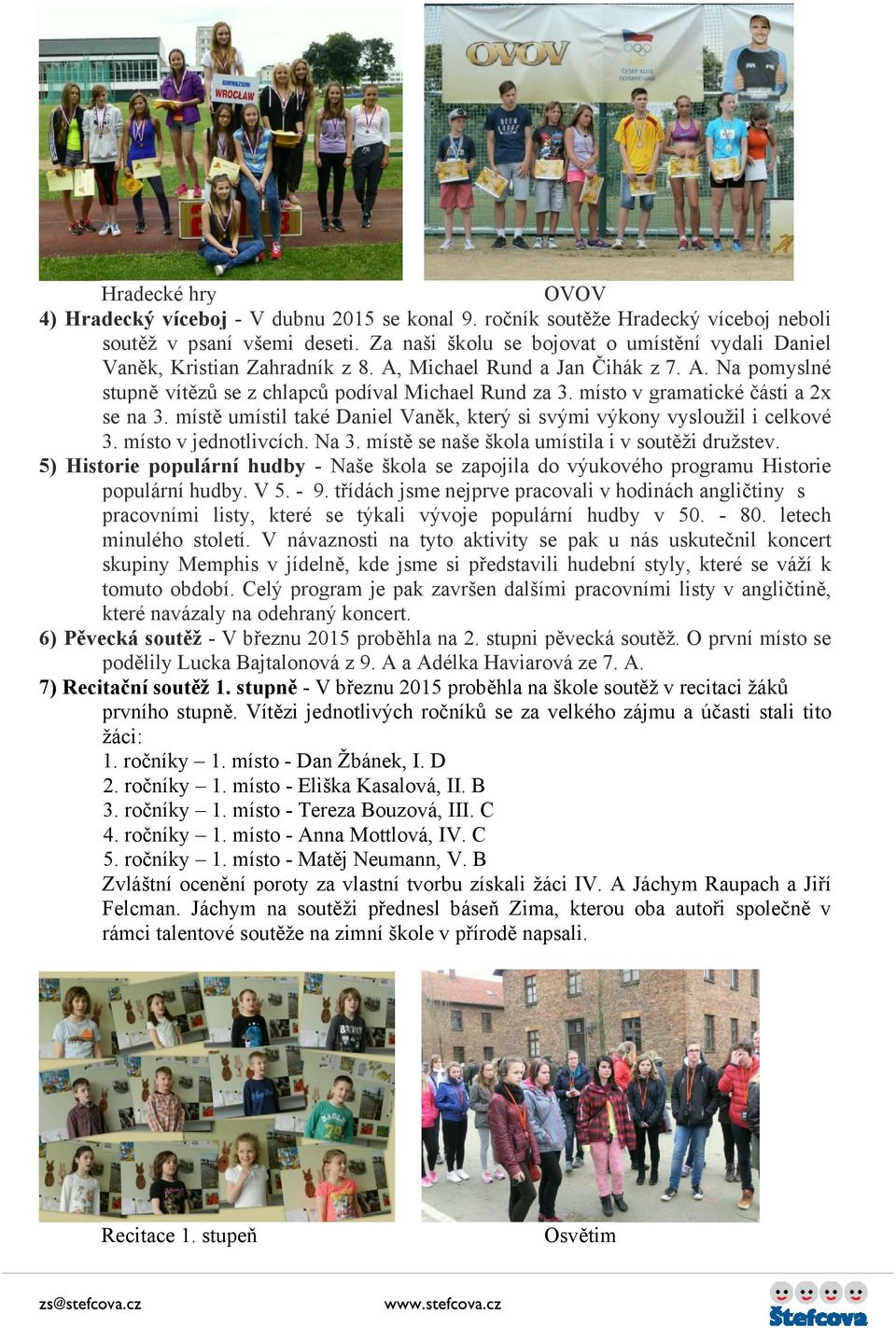 GIMNAZJUM WROCŁAW

OVOV

ČESKÝ KLUB OLYMPIONIKŮ

Hradecké hry

OVOV

4) **Hradecký víceboj** - V dubnu 2015 se konal 9. ročník soutěže Hradecký víceboj neboli soutěž v psaní všemi deseti. Za naši školu se bojovat o umístění vydali Daniel Vaněk, Kristian Zahradník z 8. A, Michael Rund a Jan Čihák z 7. A. Na pomyslné stupně vítězů se z chlapců podíval Michael Rund za 3. místo v gramatické části a 2x se na 3. místě umístil také Daniel Vaněk, který si svými výkony vysloužil i celkové 3. místo v jednotlivcích. Na 3. místě se naše škola umístila i v soutěži družstev.

5) **Historie populární hudby** - Naše škola se zapojila do výukového programu Historie populární hudby. V 5. - 9. třídách jsme nejprve pracovali v hodinách angličtiny s pracovními listy, které se týkali vývoje populární hudby v 50. - 80. letech minulého století. V návaznosti na tyto aktivity se pak u nás uskutečnil koncert skupiny Memphis v jídelně, kde jsme si představili hudební styly, které se váží k tomuto období. Celý program je pak završen dalšími pracovními listy v angličtině, které navázaly na odehraný koncert.

6) **Pěvecká soutěž** - V březnu 2015 proběhla na 2. stupni pěvecká soutěž. O první místo se podělily Lucka Bajtalonová z 9. A a Adélka Haviarová ze 7. A.

7) **Recitační soutěž 1. stupně** - V březnu 2015 proběhla na škole soutěž v recitaci žáků prvního stupně. Vítězi jednotlivých ročníků se za velkého zájmu a účasti stali tito žáci:
1. ročníky – 1. místo - Dan Žbánek, I. D
2. ročníky – 1. místo - Eliška Kasalová, II. B
3. ročníky – 1. místo - Tereza Bouzová, III. C
4. ročníky – 1. místo - Anna Mottlová, IV. C
5. ročníky – 1. místo - Matěj Neumann, V. B
Zvláštní ocenění poroty za vlastní tvorbu získali žáci IV. A Jáchym Raupach a Jiří Felcman. Jáchym na soutěži přednesl báseň Zima, kterou oba autoři společně v rámci talentové soutěže na zimní škole v přírodě napsali.

Recitace 1. stupeň

Osvětim

zs@stefcova.cz

www.stefcova.cz

Štefcova